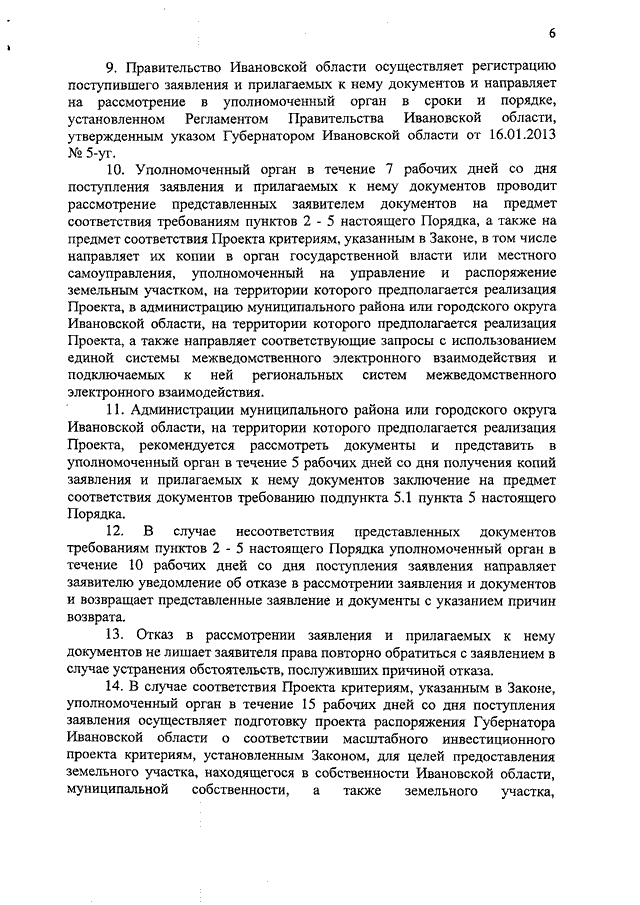 6

9. Правительство Ивановской области осуществляет регистрацию поступившего заявления и прилагаемых к нему документов и направляет на рассмотрение в уполномоченный орган в сроки и порядке, установленном Регламентом Правительства Ивановской области, утвержденным указом Губернатором Ивановской области от 16.01.2013 № 5-уг.

10. Уполномоченный орган в течение 7 рабочих дней со дня поступления заявления и прилагаемых к нему документов проводит рассмотрение представленных заявителем документов на предмет соответствия требованиям пунктов 2 - 5 настоящего Порядка, а также на предмет соответствия Проекта критериям, указанным в Законе, в том числе направляет их копии в орган государственной власти или местного самоуправления, уполномоченный на управление и распоряжение земельным участком, на территории которого предполагается реализация Проекта, в администрацию муниципального района или городского округа Ивановской области, на территории которого предполагается реализация Проекта, а также направляет соответствующие запросы с использованием единой системы межведомственного электронного взаимодействия и подключаемых к ней региональных систем межведомственного электронного взаимодействия.

11. Администрации муниципального района или городского округа Ивановской области, на территории которого предполагается реализация Проекта, рекомендуется рассмотреть документы и представить в уполномоченный орган в течение 5 рабочих дней со дня получения копий заявления и прилагаемых к нему документов заключение на предмет соответствия документов требованию подпункта 5.1 пункта 5 настоящего Порядка.

12. В случае несоответствия представленных документов требованиям пунктов 2 - 5 настоящего Порядка уполномоченный орган в течение 10 рабочих дней со дня поступления заявления направляет заявителю уведомление об отказе в рассмотрении заявления и документов и возвращает представленные заявление и документы с указанием причин возврата.

13. Отказ в рассмотрении заявления и прилагаемых к нему документов не лишает заявителя права повторно обратиться с заявлением в случае устранения обстоятельств, послуживших причиной отказа.

14. В случае соответствия Проекта критериям, указанным в Законе, уполномоченный орган в течение 15 рабочих дней со дня поступления заявления осуществляет подготовку проекта распоряжения Губернатора Ивановской области о соответствии масштабного инвестиционного проекта критериям, установленным Законом, для целей предоставления земельного участка, находящегося в собственности Ивановской области, муниципальной собственности, а также земельного участка,